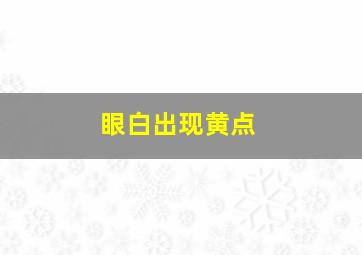 眼白出现黄点